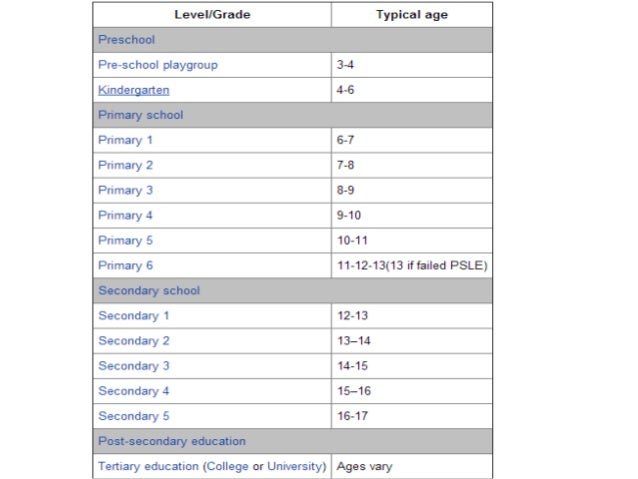 | Level/Grade | Typical age |
|---|---|
| Preschool | |
| Pre-school playgroup | 3-4 |
| Kindergarten | 4-6 |
| Primary school | |
| Primary 1 | 6-7 |
| Primary 2 | 7-8 |
| Primary 3 | 8-9 |
| Primary 4 | 9-10 |
| Primary 5 | 10-11 |
| Primary 6 | 11-12-13(13 if failed PSLE) |
| Secondary school | |
| Secondary 1 | 12-13 |
| Secondary 2 | 13–14 |
| Secondary 3 | 14-15 |
| Secondary 4 | 15–16 |
| Secondary 5 | 16-17 |
| Post-secondary education | |
| Tertiary education (College or University) | Ages vary |